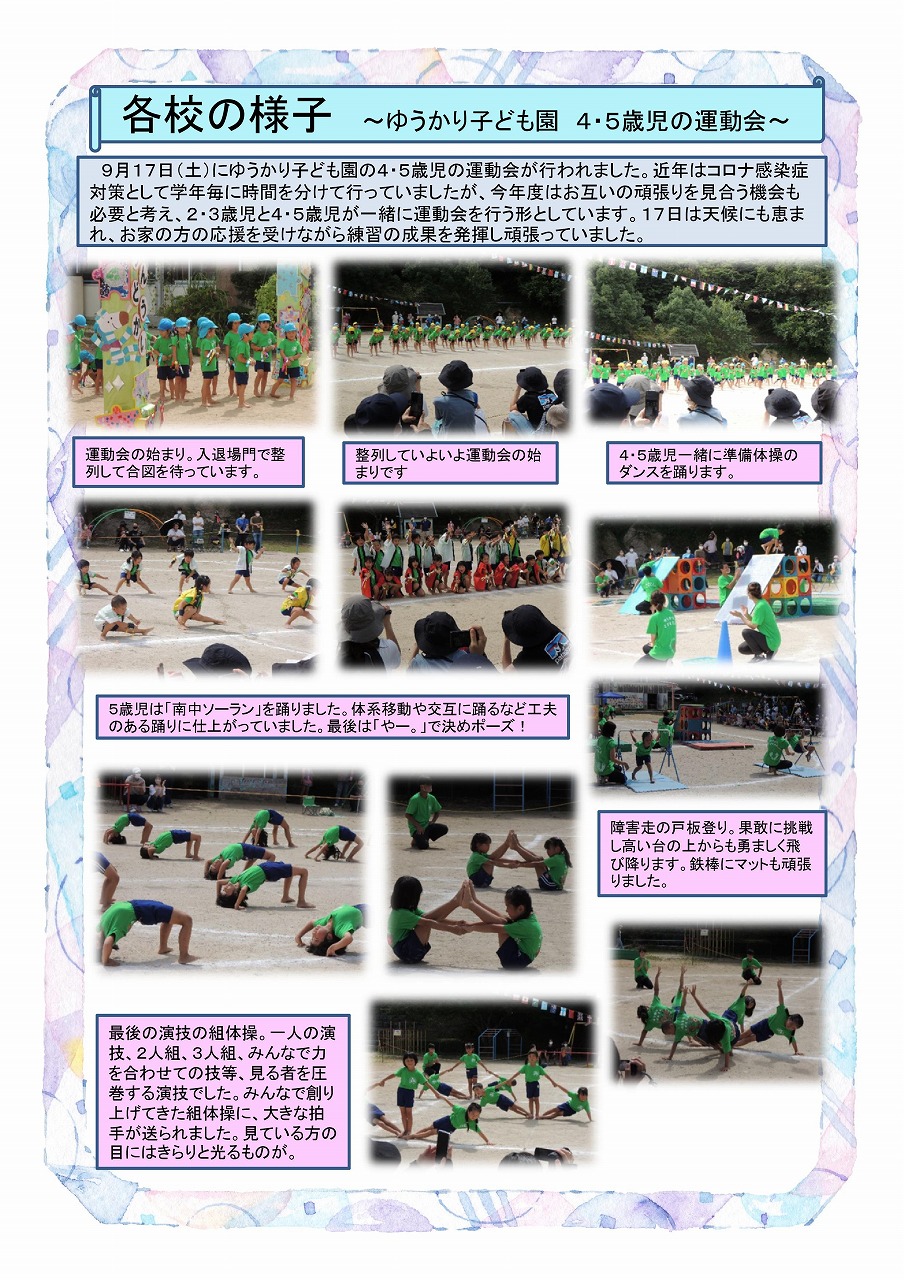 各校の様子　～ゆうかり子ども園　4･5歳児の運動会～

9月17日（土）にゆうかり子ども園の4･5歳児の運動会が行われました。近年はコロナ感染症対策として学年毎に時間を分けて行っていましたが、今年度はお互いの頑張りを見合う機会も必要と考え、2･3歳児と4･5歳児が一緒に運動会を行う形としています。17日は天候にも恵まれ、お家の方の応援を受けながら練習の成果を発揮し頑張っていました。

運動会の始まり。入退場門で整列して合図を待っています。

整列していよいよ運動会の始まりです

4･5歳児一緒に準備体操のダンスを踊ります。

5歳児は「南中ソーラン」を踊りました。体系移動や交互に踊るなど工夫のある踊りに仕上がっていました。最後は「やー。」で決めポーズ！

障害走の戸板登り。果敢に挑戦し高い台の上からも勇ましく飛び降ります。鉄棒にマットも頑張りました。

最後の演技の組体操。一人の演技、2人組、3人組、みんなで力を合わせての技等、見る者を圧巻する演技でした。みんなで創り上げてきた組体操に、大きな拍手が送られました。見ている方の目にはきらりと光るものが。